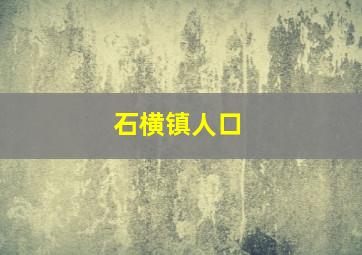 石横镇人口